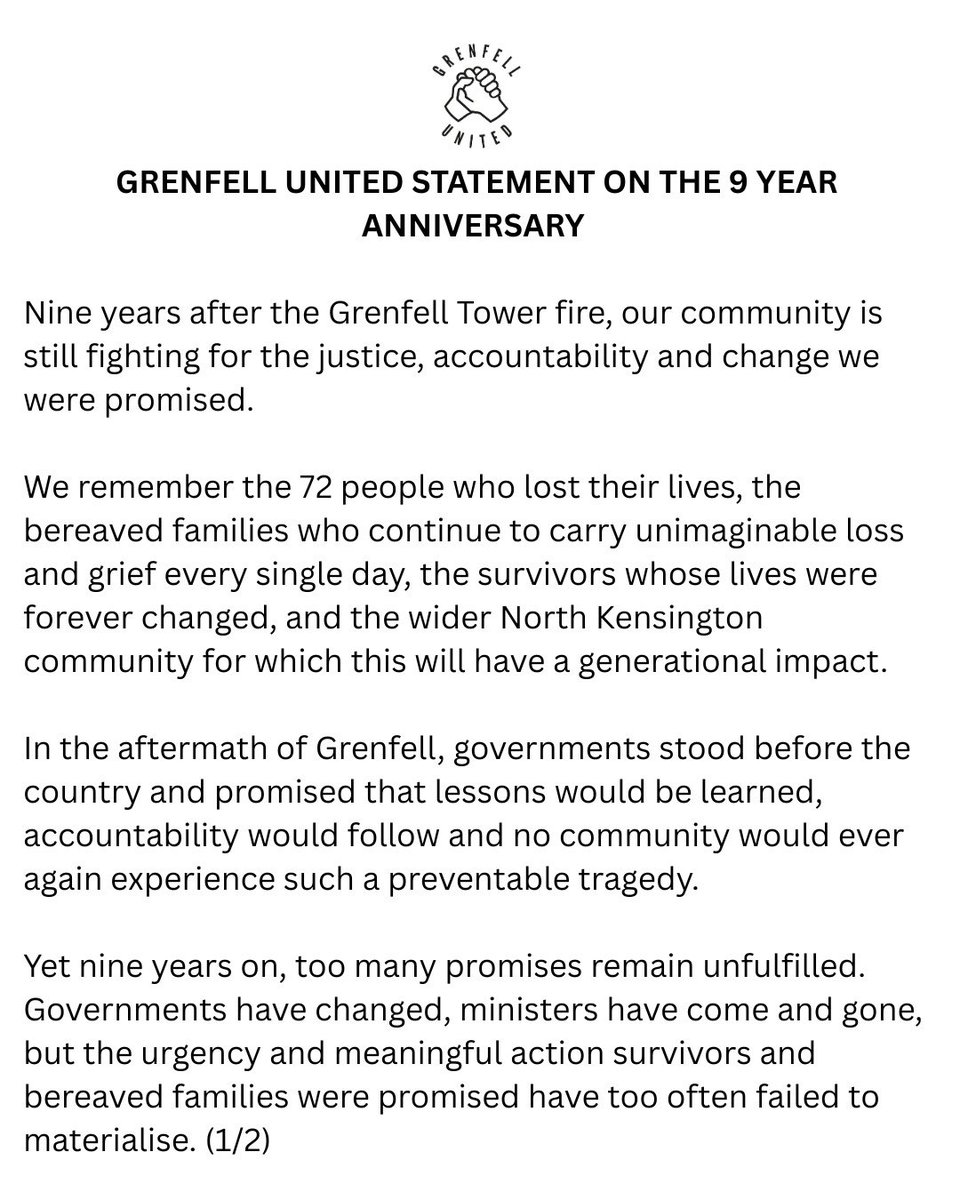 GRENFELL UNITED

GRENFELL UNITED STATEMENT ON THE 9 YEAR ANNIVERSARY

Nine years after the Grenfell Tower fire, our community is still fighting for the justice, accountability and change we were promised.

We remember the 72 people who lost their lives, the bereaved families who continue to carry unimaginable loss and grief every single day, the survivors whose lives were forever changed, and the wider North Kensington community for which this will have a generational impact.

In the aftermath of Grenfell, governments stood before the country and promised that lessons would be learned, accountability would follow and no community would ever again experience such a preventable tragedy.

Yet nine years on, too many promises remain unfulfilled. Governments have changed, ministers have come and gone, but the urgency and meaningful action survivors and bereaved families were promised have too often failed to materialise. (1/2)